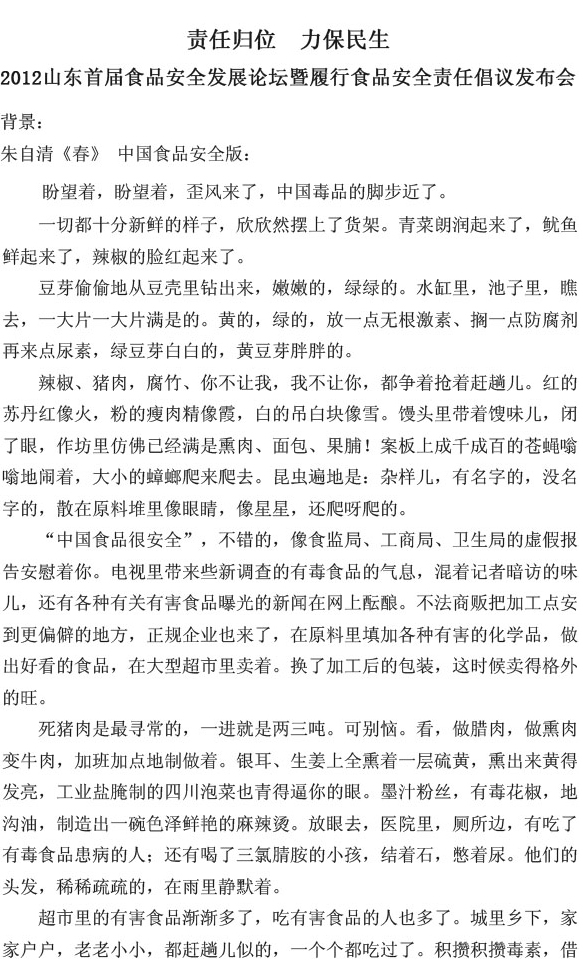 责任归位　力保民生

2012山东首届食品安全发展论坛暨履行食品安全责任倡议发布会

背景：

朱自清《春》 中国食品安全版：

盼望着，盼望着，歪风来了，中国毒品的脚步近了。

一切都十分新鲜的样子，欣欣然摆上了货架。青菜朗润起来了，鱿鱼鲜起来了，辣椒的脸红起来了。

豆芽偷偷地从豆壳里钻出来，嫩嫩的，绿绿的。水缸里，池子里，瞧去，一大片一大片满是的。黄的，绿的，放一点无根激素、搁一点防腐剂再来点尿素，绿豆芽白白的，黄豆芽胖胖的。

辣椒、猪肉，腐竹、你不让我，我不让你，都争着抢着赶趟儿。红的苏丹红像火，粉的瘦肉精像霞，白的吊白块像雪。馒头里带着馊味儿，闭了眼，作坊里仿佛已经满是熏肉、面包、果脯！案板上成千成百的苍蝇嗡嗡地闹着，大小的蟑螂爬来爬去。昆虫遍地是：杂样儿，有名字的，没名字的，散在原料堆里像眼睛，像星星，还爬呀爬的。

“中国食品很安全”，不错的，像食监局、工商局、卫生局的虚假报告安慰着你。电视里带来些新调查的有毒食品的气息，混着记者暗访的味儿，还有各种有关有害食品曝光的新闻在网上酝酿。不法商贩把加工点安到更偏僻的地方，正规企业也来了，在原料里填加各种有害的化学品，做出好看的食品，在大型超市里卖着。换了加工后的包装，这时候卖得格外的旺。

死猪肉是最寻常的，一进就是两三吨。可别恼。看，做腊肉，做熏肉变牛肉，加班加点地制做着。银耳、生姜上全熏着一层硫黄，熏出来黄得发亮，工业盐腌制的四川泡菜也青得逼你的眼。墨汁粉丝，有毒花椒，地沟油，制造出一碗色泽鲜艳的麻辣烫。放眼去，医院里，厕所边，有吃了有毒食品患病的人；还有喝了三氯腈胺的小孩，结着石，憋着尿。他们的头发，稀稀疏疏的，在雨里静默着。

超市里的有害食品渐渐多了，吃有害食品的人也多了。城里乡下，家家户户，老老小小，都赶趟儿似的，一个个都吃过了。积攒积攒毒素，借